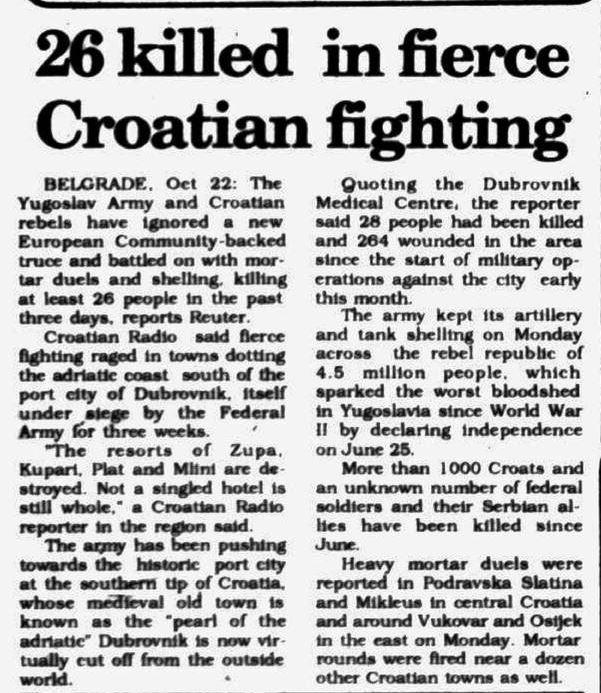 26 killed in fierce Croatian fighting

BELGRADE, Oct 22: The Yugoslav Army and Croatian rebels have ignored a new European Community-backed truce and battled on with mortar duels and shelling, killing at least 26 people in the past three days, reports Reuter.

Croatian Radio said fierce fighting raged in towns dotting the adriatic coast south of the port city of Dubrovnik, itself under siege by the Federal Army for three weeks.

"The resorts of Zupa, Kupari, Plat and Mlini are destroyed. Not a singled hotel is still whole," a Croatian Radio reporter in the region said.

The army has been pushing towards the historic port city at the southern tip of Croatia, whose medieval old town is known as the "pearl of the adriatic" Dubrovnik is now virtually cut off from the outside world.

Quoting the Dubrovnik Medical Centre, the reporter said 28 people had been killed and 264 wounded in the area since the start of military operations against the city early this month.

The army kept its artillery and tank shelling on Monday across the rebel republic of 4.5 million people, which sparked the worst bloodshed in Yugoslavia since World War II by declaring independence on June 25.

More than 1000 Croats and an unknown number of federal soldiers and their Serbian allies have been killed since June.

Heavy mortar duels were reported in Podravska Slatina and Mikleus in central Croatia and around Vukovar and Osijek in the east on Monday. Mortar rounds were fired near a dozen other Croatian towns as well.